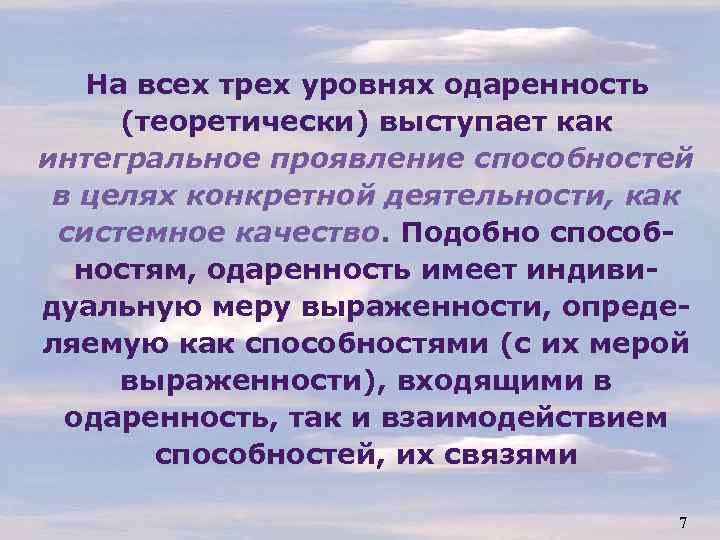 На всех трех уровнях одаренность (теоретически) выступает как интегральное проявление способностей в целях конкретной деятельности, как системное качество. Подобно способностям, одаренность имеет индивидуальную меру выраженности, определяемую как способностями (с их мерой выраженности), входящими в одаренность, так и взаимодействием способностей, их связями

7